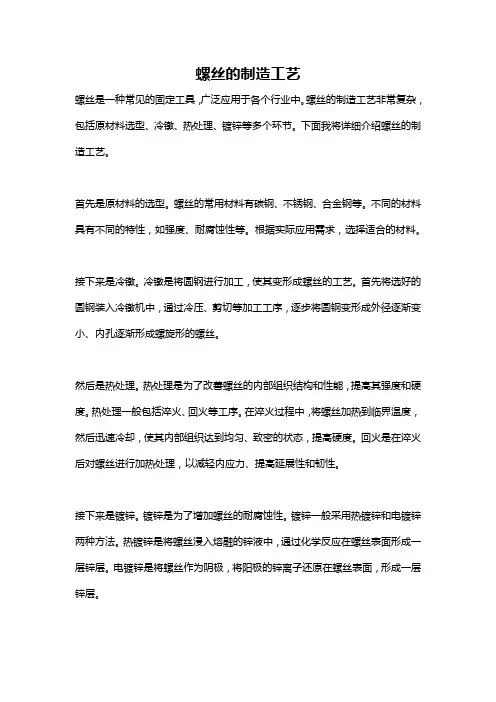 螺丝的制造工艺

螺丝是一种常见的固定工具，广泛应用于各个行业中。螺丝的制造工艺非常复杂，包括原材料选型、冷镦、热处理、镀锌等多个环节。下面我将详细介绍螺丝的制造工艺。

首先是原材料的选型。螺丝的常用材料有碳钢、不锈钢、合金钢等。不同的材料具有不同的特性，如强度、耐腐蚀性等。根据实际应用需求，选择适合的材料。

接下来是冷镦。冷镦是将圆钢进行加工，使其变形成螺丝的工艺。首先将选好的圆钢装入冷镦机中，通过冷压、剪切等加工工序，逐步将圆钢变形成外径逐渐变小、内孔逐渐形成螺旋形的螺丝。

然后是热处理。热处理是为了改善螺丝的内部组织结构和性能，提高其强度和硬度。热处理一般包括淬火、回火等工序。在淬火过程中，将螺丝加热到临界温度，然后迅速冷却，使其内部组织达到均匀、致密的状态，提高硬度。回火是在淬火后对螺丝进行加热处理，以减轻内应力、提高延展性和韧性。

接下来是镀锌。镀锌是为了增加螺丝的耐腐蚀性。镀锌一般采用热镀锌和电镀锌两种方法。热镀锌是将螺丝浸入熔融的锌液中，通过化学反应在螺丝表面形成一层锌层。电镀锌是将螺丝作为阴极，将阳极的锌离子还原在螺丝表面，形成一层锌层。